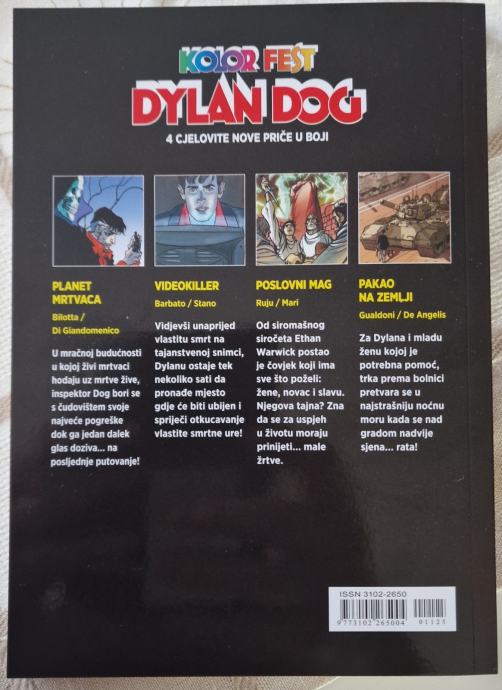 KOLOR FEST
DYLAN DOG
4 CJELOVITE NOVE PRIČE U BOJI

PLANET MRTVACA
Bilotta / Di Giandomenico

U mračnoj budućnosti u kojoj živi mrtvaci hodaju uz mrtve žive, inspektor Dog bori se s čudovištem svoje najveće pogreške dok ga jedan dalek glas doziva... na posljednje putovanje!

VIDEOKILLER
Barbato / Stano

Vidjevši unaprijed vlastitu smrt na tajanstvenoj snimci, Dylanu ostaje tek nekoliko sati da pronađe mjesto gdje će biti ubijen i spriječi otkucavanje vlastite smrtne ure!

POSLOVNI MAG
Ruju / Mari

Od siromašnog siročeta Ethan Warwick postao je čovjek koji ima sve što poželi: žene, novac i slavu. Njegova tajna? Zna da se za uspjeh u životu moraju prinijeti... male žrtve.

PAKAO NA ZEMLJI
Gualdoni / De Angelis

Za Dylana i mladu ženu kojoj je potrebna pomoć, trka prema bolnici pretvara se u najstrašniju noćnu moru kada se nad gradom nadvije sjena... rata!

ISSN 3102-2650
9 773102 265004 01123